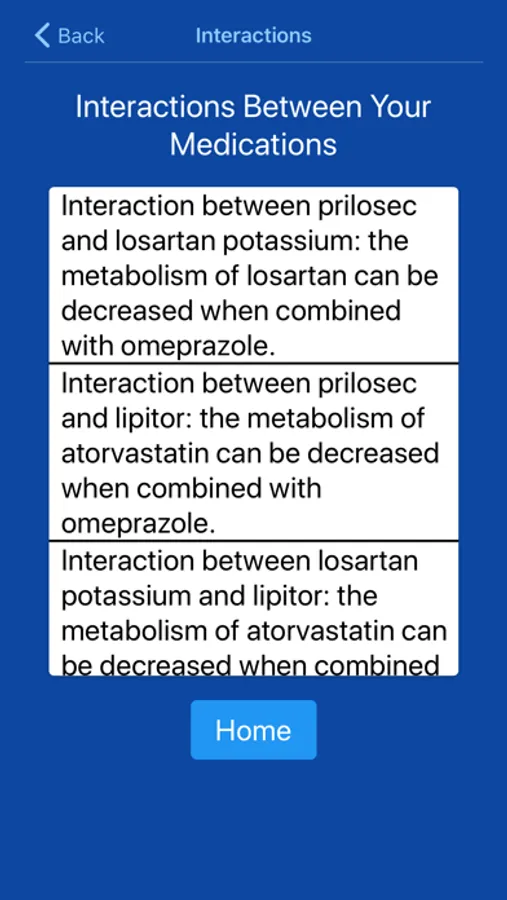 Back

Interactions

Interactions Between Your Medications

Interaction between prilosec and losartan potassium: the metabolism of losartan can be decreased when combined with omeprazole.

Interaction between prilosec and lipitor: the metabolism of atorvastatin can be decreased when combined with omeprazole.

Interaction between losartan potassium and lipitor: the metabolism of atorvastatin can be decreased when combined

Home